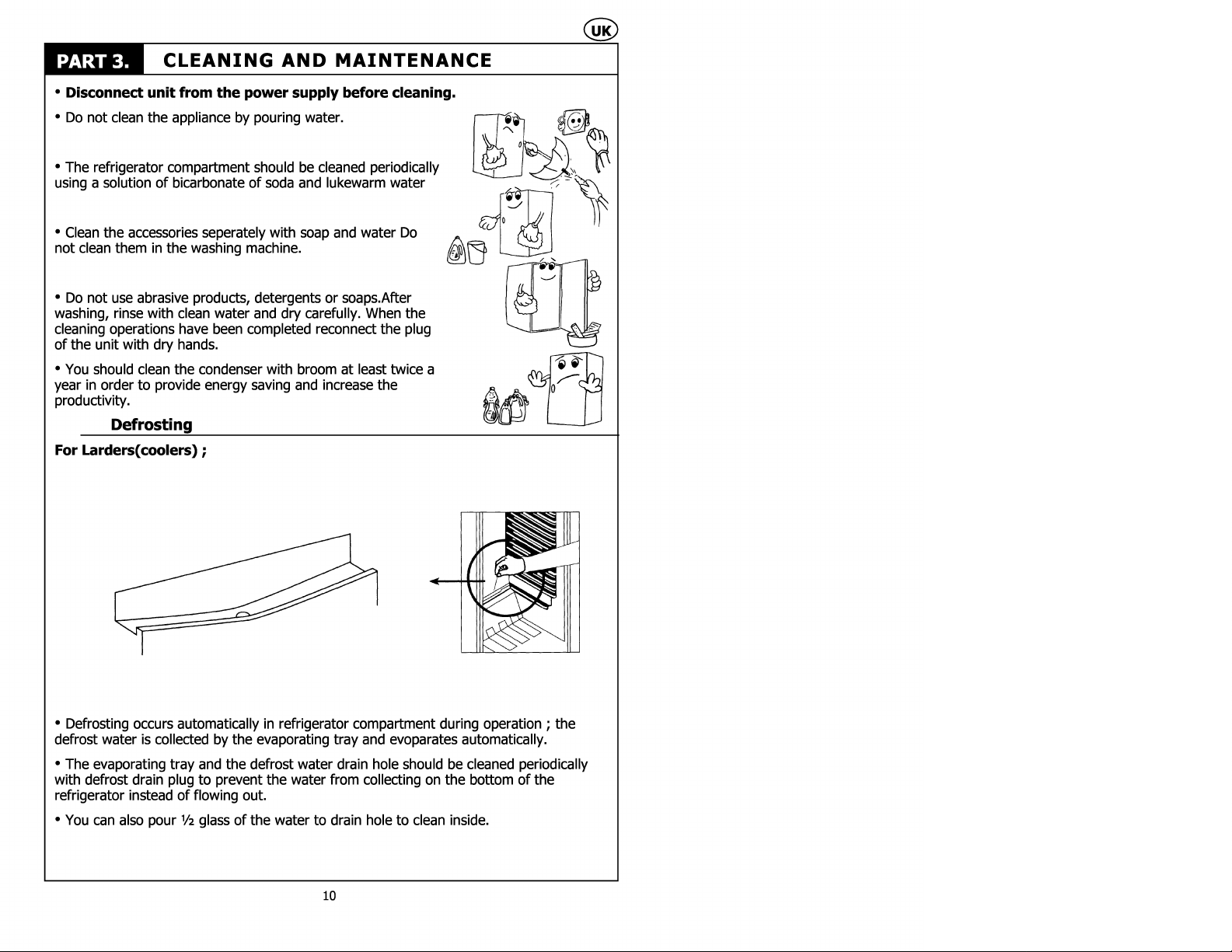 UK

PART 3. CLEANING AND MAINTENANCE

• Disconnect unit from the power supply before cleaning.

• Do not clean the appliance by pouring water.

• The refrigerator compartment should be cleaned periodically using a solution of bicarbonate of soda and lukewarm water

• Clean the accessories seperately with soap and water Do not clean them in the washing machine.

• Do not use abrasive products, detergents or soaps.After washing, rinse with clean water and dry carefully. When the cleaning operations have been completed reconnect the plug of the unit with dry hands.

• You should clean the condenser with broom at least twice a year in order to provide energy saving and increase the productivity.

Defrosting

For Larders(coolers) ;

• Defrosting occurs automatically in refrigerator compartment during operation ; the defrost water is collected by the evaporating tray and evoparates automatically.

• The evaporating tray and the defrost water drain hole should be cleaned periodically with defrost drain plug to prevent the water from collecting on the bottom of the refrigerator instead of flowing out.

• You can also pour ½ glass of the water to drain hole to clean inside.

10